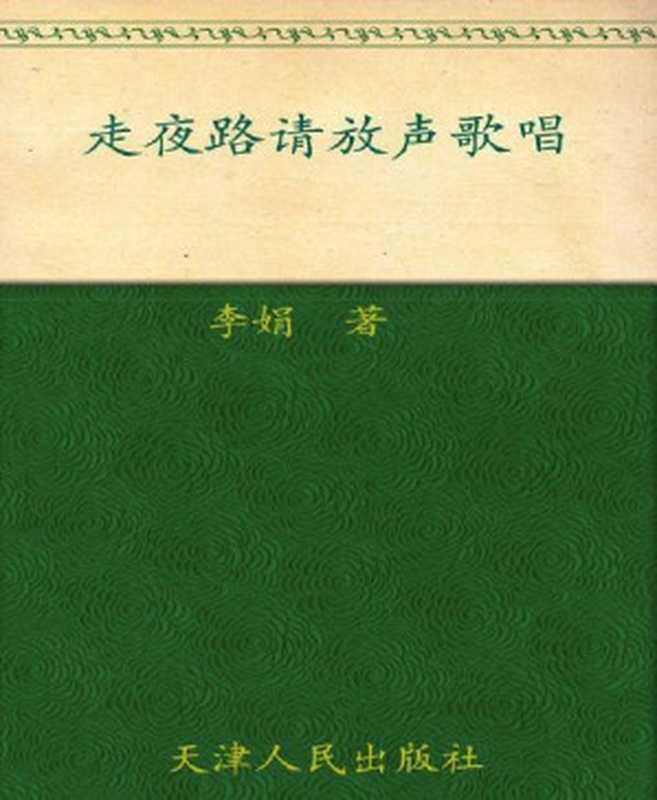 走夜路请放声歌唱

李娟 著

天津人民出版社